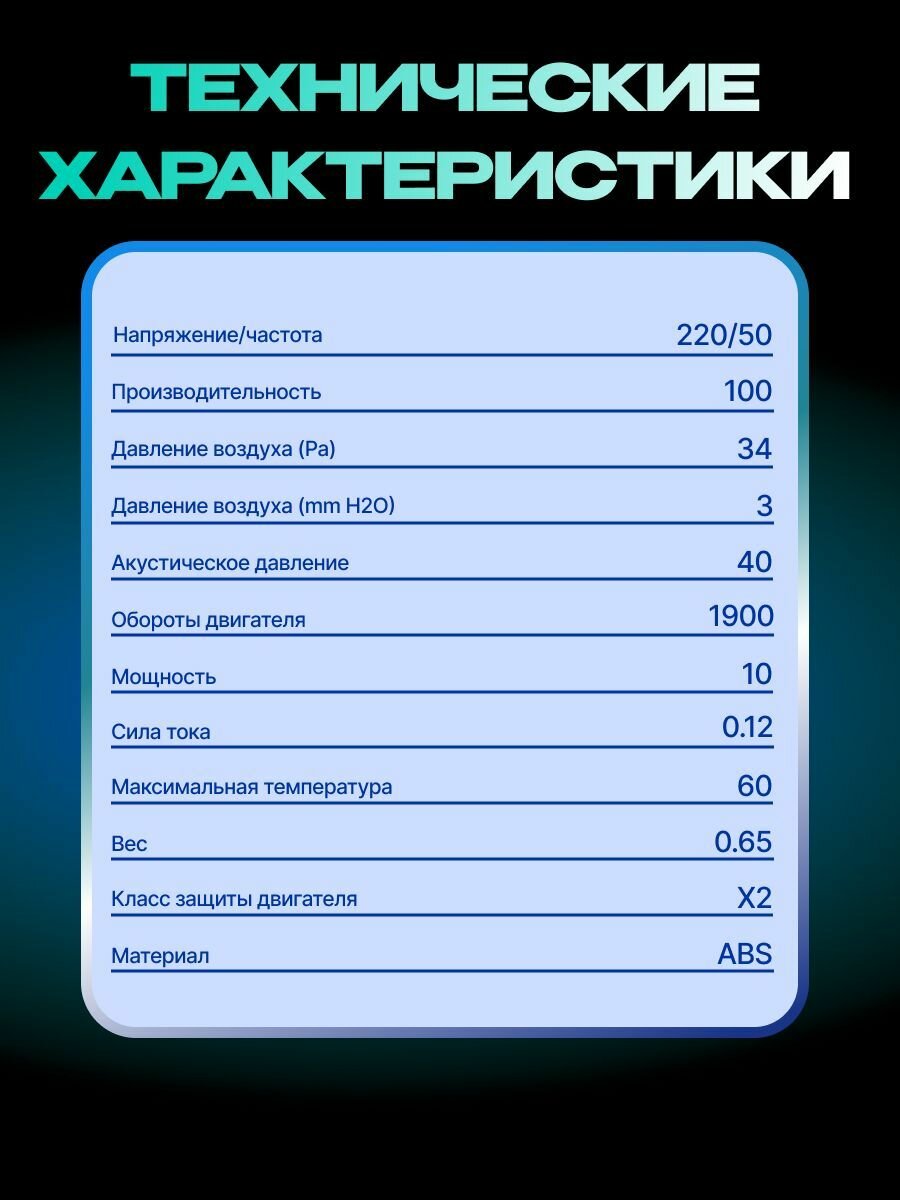 ТЕХНИЧЕСКИЕ ХАРАКТЕРИСТИКИ

| | |
|---|---|
| Напряжение/частота | 220/50 |
| Производительность | 100 |
| Давление воздуха (Pa) | 34 |
| Давление воздуха (mm H2O) | 3 |
| Акустическое давление | 40 |
| Обороты двигателя | 1900 |
| Мощность | 10 |
| Сила тока | 0.12 |
| Максимальная температура | 60 |
| Вес | 0.65 |
| Класс защиты двигателя | X2 |
| Материал | ABS |